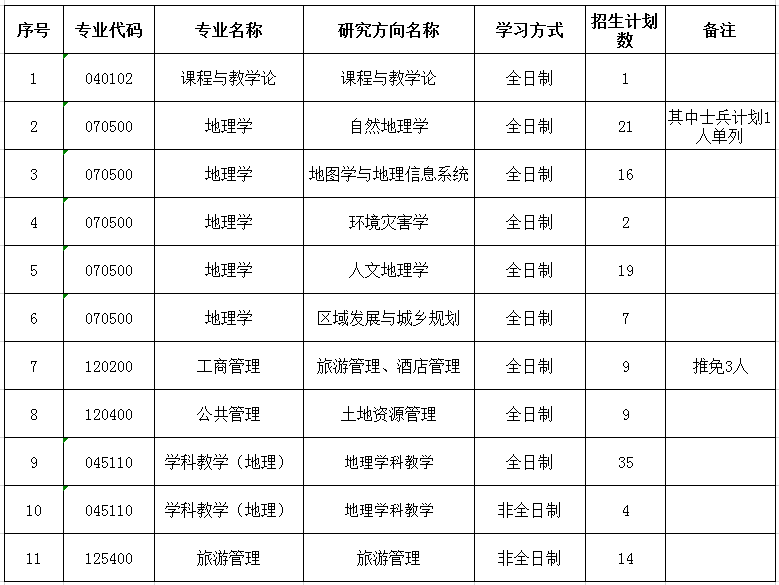 | 序号 | 专业代码 | 专业名称 | 研究方向名称 | 学习方式 | 招生计划数 | 备注 |
|---|---|---|---|---|---|---|
| 1 | 040102 | 课程与教学论 | 课程与教学论 | 全日制 | 1 | |
| 2 | 070500 | 地理学 | 自然地理学 | 全日制 | 21 | 其中士兵计划1人单列 |
| 3 | 070500 | 地理学 | 地图学与地理信息系统 | 全日制 | 16 | |
| 4 | 070500 | 地理学 | 环境灾害学 | 全日制 | 2 | |
| 5 | 070500 | 地理学 | 人文地理学 | 全日制 | 19 | |
| 6 | 070500 | 地理学 | 区域发展与城乡规划 | 全日制 | 7 | |
| 7 | 120200 | 工商管理 | 旅游管理、酒店管理 | 全日制 | 9 | 推免3人 |
| 8 | 120400 | 公共管理 | 土地资源管理 | 全日制 | 9 | |
| 9 | 045110 | 学科教学（地理） | 地理学科教学 | 全日制 | 35 | |
| 10 | 045110 | 学科教学（地理） | 地理学科教学 | 非全日制 | 4 | |
| 11 | 125400 | 旅游管理 | 旅游管理 | 非全日制 | 14 | |